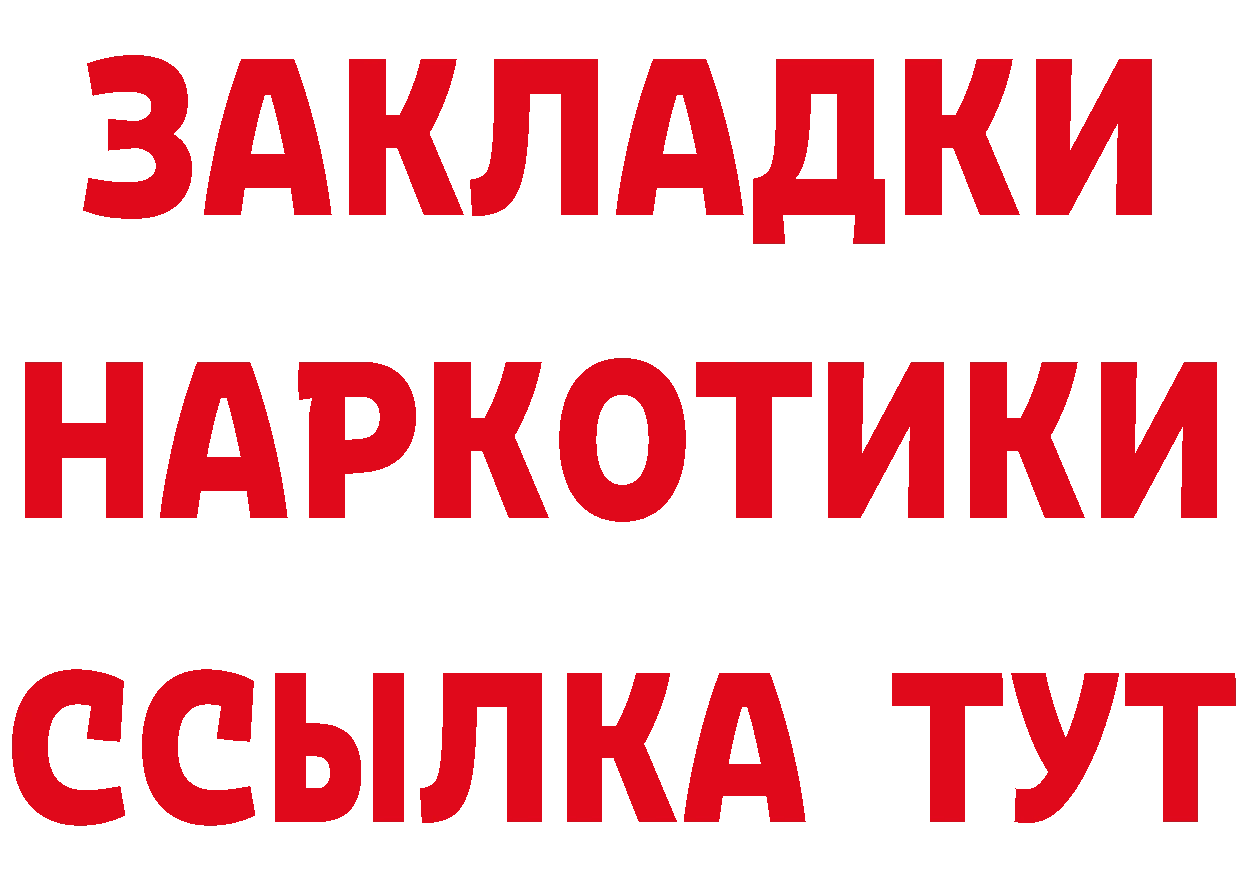 ЗАКЛАДКИ
НАРКОТИКИ
ССЫЛКА ТУТ